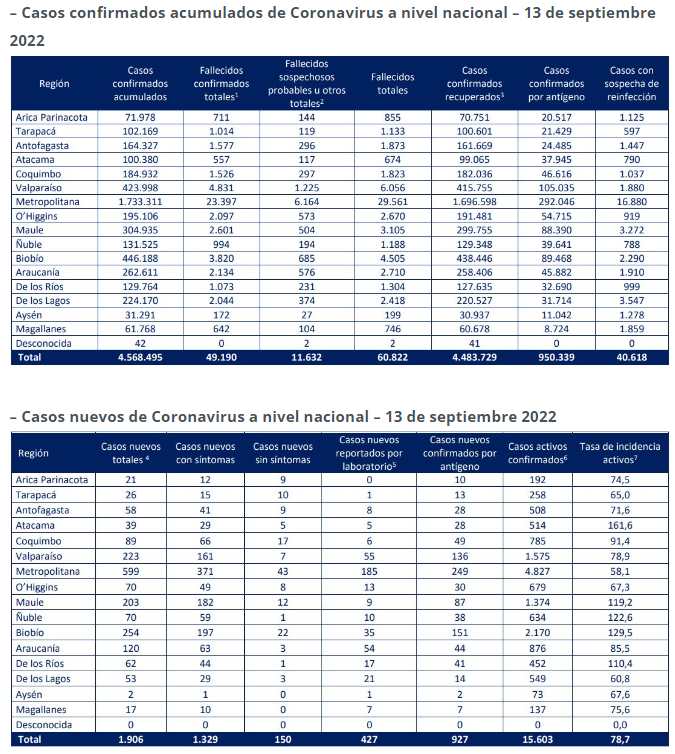 – Casos confirmados acumulados de Coronavirus a nivel nacional – 13 de septiembre 2022

| Región | Casos confirmados acumulados | Fallecidos confirmados totales$^1$ | Fallecidos sospechosos probables u otros totales$^2$ | Fallecidos totales | Casos confirmados recuperados$^3$ | Casos confirmados por antígeno | Casos con sospecha de reinfección |
|---|---|---|---|---|---|---|---|
| Arica Parinacota | 71.978 | 711 | 144 | 855 | 70.751 | 20.517 | 1.125 |
| Tarapacá | 102.169 | 1.014 | 119 | 1.133 | 100.601 | 21.429 | 597 |
| Antofagasta | 164.327 | 1.577 | 296 | 1.873 | 161.669 | 24.485 | 1.447 |
| Atacama | 100.380 | 557 | 117 | 674 | 99.065 | 37.945 | 790 |
| Coquimbo | 184.932 | 1.526 | 297 | 1.823 | 182.036 | 46.616 | 1.037 |
| Valparaíso | 423.998 | 4.831 | 1.225 | 6.056 | 415.755 | 105.035 | 1.880 |
| Metropolitana | 1.733.311 | 23.397 | 6.164 | 29.561 | 1.696.598 | 292.046 | 16.880 |
| O'Higgins | 195.106 | 2.097 | 573 | 2.670 | 191.481 | 54.715 | 919 |
| Maule | 304.935 | 2.601 | 504 | 3.105 | 299.755 | 88.390 | 3.272 |
| Ñuble | 131.525 | 994 | 194 | 1.188 | 129.348 | 39.641 | 788 |
| Biobío | 446.188 | 3.820 | 685 | 4.505 | 438.446 | 89.468 | 2.290 |
| Araucanía | 262.611 | 2.134 | 576 | 2.710 | 258.406 | 45.882 | 1.910 |
| De los Ríos | 129.764 | 1.073 | 231 | 1.304 | 127.635 | 32.690 | 999 |
| De los Lagos | 224.170 | 2.044 | 374 | 2.418 | 220.527 | 31.714 | 3.547 |
| Aysén | 31.291 | 172 | 27 | 199 | 30.937 | 11.042 | 1.278 |
| Magallanes | 61.768 | 642 | 104 | 746 | 60.678 | 8.724 | 1.859 |
| Desconocida | 42 | 0 | 2 | 2 | 41 | 0 | 0 |
| Total | 4.568.495 | 49.190 | 11.632 | 60.822 | 4.483.729 | 950.339 | 40.618 |

– Casos nuevos de Coronavirus a nivel nacional – 13 de septiembre 2022

| Región | Casos nuevos totales $^4$ | Casos nuevos con síntomas | Casos nuevos sin síntomas | Casos nuevos reportados por laboratorio$^5$ | Casos nuevos confirmados por antígeno | Casos activos confirmados$^6$ | Tasa de incidencia activos$^7$ |
|---|---|---|---|---|---|---|---|
| Arica Parinacota | 21 | 12 | 9 | 0 | 10 | 192 | 74,5 |
| Tarapacá | 26 | 15 | 10 | 1 | 13 | 258 | 65,0 |
| Antofagasta | 58 | 41 | 9 | 8 | 28 | 508 | 71,6 |
| Atacama | 39 | 29 | 5 | 5 | 28 | 514 | 161,6 |
| Coquimbo | 89 | 66 | 17 | 6 | 49 | 785 | 91,4 |
| Valparaíso | 223 | 161 | 7 | 55 | 136 | 1.575 | 78,9 |
| Metropolitana | 599 | 371 | 43 | 185 | 249 | 4.827 | 58,1 |
| O'Higgins | 70 | 49 | 8 | 13 | 30 | 679 | 67,3 |
| Maule | 203 | 182 | 12 | 9 | 87 | 1.374 | 119,2 |
| Ñuble | 70 | 59 | 1 | 10 | 38 | 634 | 122,6 |
| Biobío | 254 | 197 | 22 | 35 | 151 | 2.170 | 129,5 |
| Araucanía | 120 | 63 | 3 | 54 | 44 | 876 | 85,5 |
| De los Ríos | 62 | 44 | 1 | 17 | 41 | 452 | 110,4 |
| De los Lagos | 53 | 29 | 3 | 21 | 14 | 549 | 60,8 |
| Aysén | 2 | 1 | 0 | 1 | 2 | 73 | 67,6 |
| Magallanes | 17 | 10 | 0 | 7 | 7 | 137 | 75,6 |
| Desconocida | 0 | 0 | 0 | 0 | 0 | 0 | 0,0 |
| Total | 1.906 | 1.329 | 150 | 427 | 927 | 15.603 | 78,7 |